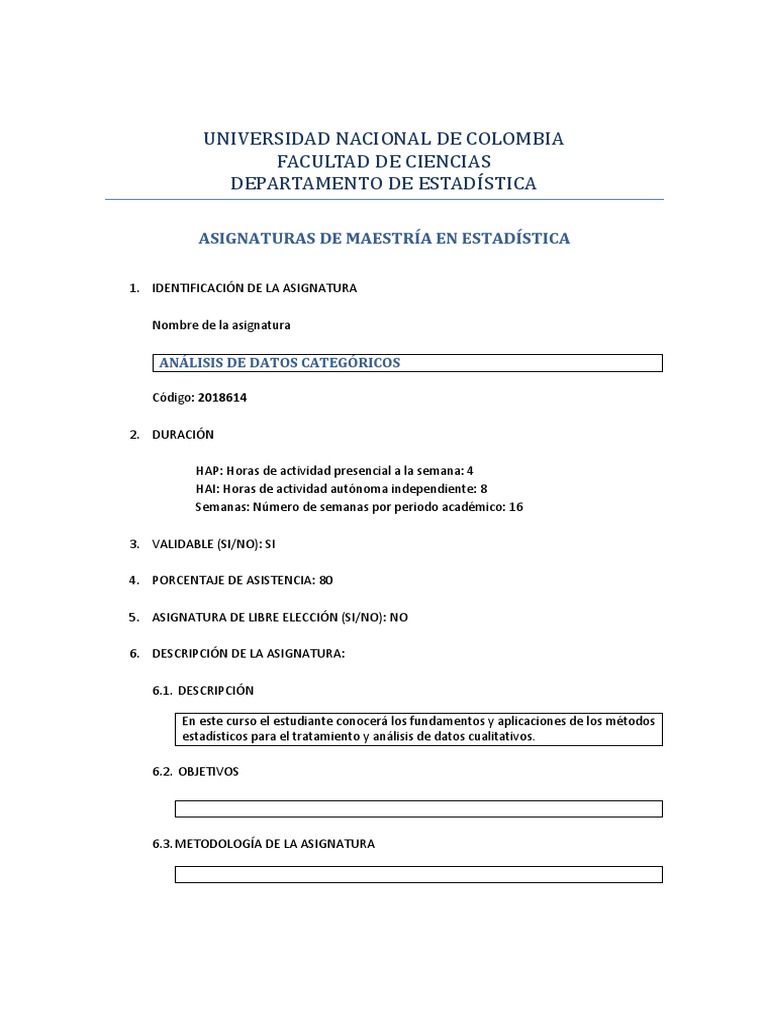 UNIVERSIDAD NACIONAL DE COLOMBIA
FACULTAD DE CIENCIAS
DEPARTAMENTO DE ESTADÍSTICA

ASIGNATURAS DE MAESTRÍA EN ESTADÍSTICA

1. IDENTIFICACIÓN DE LA ASIGNATURA

Nombre de la asignatura

ANÁLISIS DE DATOS CATEGÓRICOS

Código: 2018614

2. DURACIÓN

HAP: Horas de actividad presencial a la semana: 4
HAI: Horas de actividad autónoma independiente: 8
Semanas: Número de semanas por periodo académico: 16

3. VALIDABLE (SI/NO): SI

4. PORCENTAJE DE ASISTENCIA: 80

5. ASIGNATURA DE LIBRE ELECCIÓN (SI/NO): NO

6. DESCRIPCIÓN DE LA ASIGNATURA:

6.1. DESCRIPCIÓN

En este curso el estudiante conocerá los fundamentos y aplicaciones de los métodos estadísticos para el tratamiento y análisis de datos cualitativos.

6.2. OBJETIVOS

6.3. METODOLOGÍA DE LA ASIGNATURA